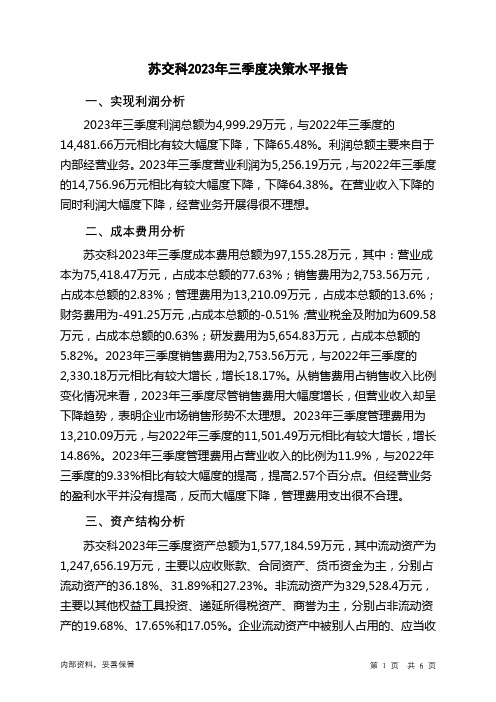 苏交科2023年三季度决策水平报告

一、实现利润分析

2023年三季度利润总额为4,999.29万元，与2022年三季度的14,481.66万元相比有较大幅度下降，下降65.48%。利润总额主要来自于内部经营业务。2023年三季度营业利润为5,256.19万元，与2022年三季度的14,756.96万元相比有较大幅度下降，下降64.38%。在营业收入下降的同时利润大幅度下降，经营业务开展得很不理想。

二、成本费用分析

苏交科2023年三季度成本费用总额为97,155.28万元，其中：营业成本为75,418.47万元，占成本总额的77.63%；销售费用为2,753.56万元，占成本总额的2.83%；管理费用为13,210.09万元，占成本总额的13.6%；财务费用为-491.25万元，占成本总额的-0.51%；营业税金及附加为609.58万元，占成本总额的0.63%；研发费用为5,654.83万元，占成本总额的5.82%。2023年三季度销售费用为2,753.56万元，与2022年三季度的2,330.18万元相比有较大增长，增长18.17%。从销售费用占销售收入比例变化情况来看，2023年三季度尽管销售费用大幅度增长，但营业收入却呈下降趋势，表明企业市场销售形势不太理想。2023年三季度管理费用为13,210.09万元，与2022年三季度的11,501.49万元相比有较大增长，增长14.86%。2023年三季度管理费用占营业收入的比例为11.9%，与2022年三季度的9.33%相比有较大幅度的提高，提高2.57个百分点。但经营业务的盈利水平并没有提高，反而大幅度下降，管理费用支出很不合理。

三、资产结构分析

苏交科2023年三季度资产总额为1,577,184.59万元，其中流动资产为1,247,656.19万元，主要以应收账款、合同资产、货币资金为主，分别占流动资产的36.18%、31.89%和27.23%。非流动资产为329,528.4万元，主要以其他权益工具投资、递延所得税资产、商誉为主，分别占非流动资产的19.68%、17.65%和17.05%。企业流动资产中被别人占用的、应当收

内部资料，妥善保管 第 1 页 共 6 页